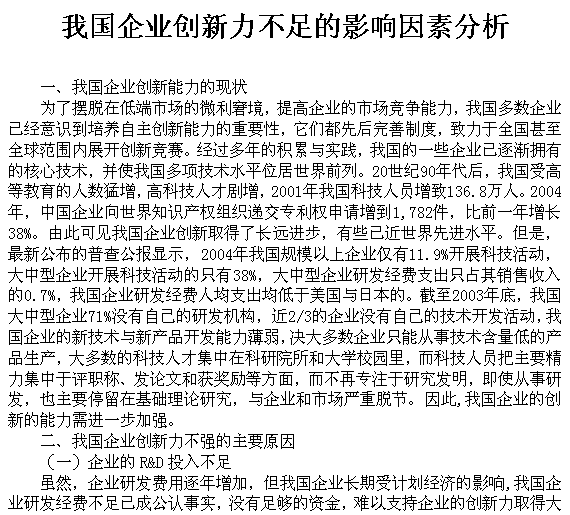 我国企业创新力不足的影响因素分析

一、我国企业创新能力的现状

为了摆脱在低端市场的微利窘境，提高企业的市场竞争能力，我国多数企业已经意识到培养自主创新能力的重要性，它们都先后完善制度，致力于全国甚至全球范围内展开创新竞赛。经过多年的积累与实践，我国的一些企业已逐渐拥有的核心技术，并使我国多项技术水平位居世界前列。20世纪90年代后，我国受高等教育的人数猛增，高科技人才剧增，2001年我国科技人员增致136.8万人。2004年，中国企业向世界知识产权组织递交专利权申请增到1,782件，比前一年增长38%。由此可见我国企业创新取得了长远进步，有些已近世界先进水平。但是，最新公布的普查公报显示，2004年我国规模以上企业仅有11.9%开展科技活动，大中型企业开展科技活动的只有38%，大中型企业研发经费支出只占其销售收入的0.7%，我国企业研发经费人均支出均低于美国与日本的。截至2003年底，我国大中型企业71%没有自己的研发机构，近2/3的企业没有自己的技术开发活动，我国企业的新技术与新产品开发能力薄弱，决大多数企业只能从事技术含量低的产品生产，大多数的科技人才集中在科研院所和大学校园里，而科技人员把主要精力集中于评职称、发论文和获奖励等方面，而不再专注于研究发明，即使从事研发，也主要停留在基础理论研究，与企业和市场严重脱节。因此，我国企业的创新的能力需进一步加强。

二、我国企业创新力不强的主要原因

（一）企业的 R&D 投入不足

虽然，企业研发费用逐年增加，但我国企业长期受计划经济的影响，我国企业研发经费不足已成公认事实，没有足够的资金，难以支持企业的创新力取得大